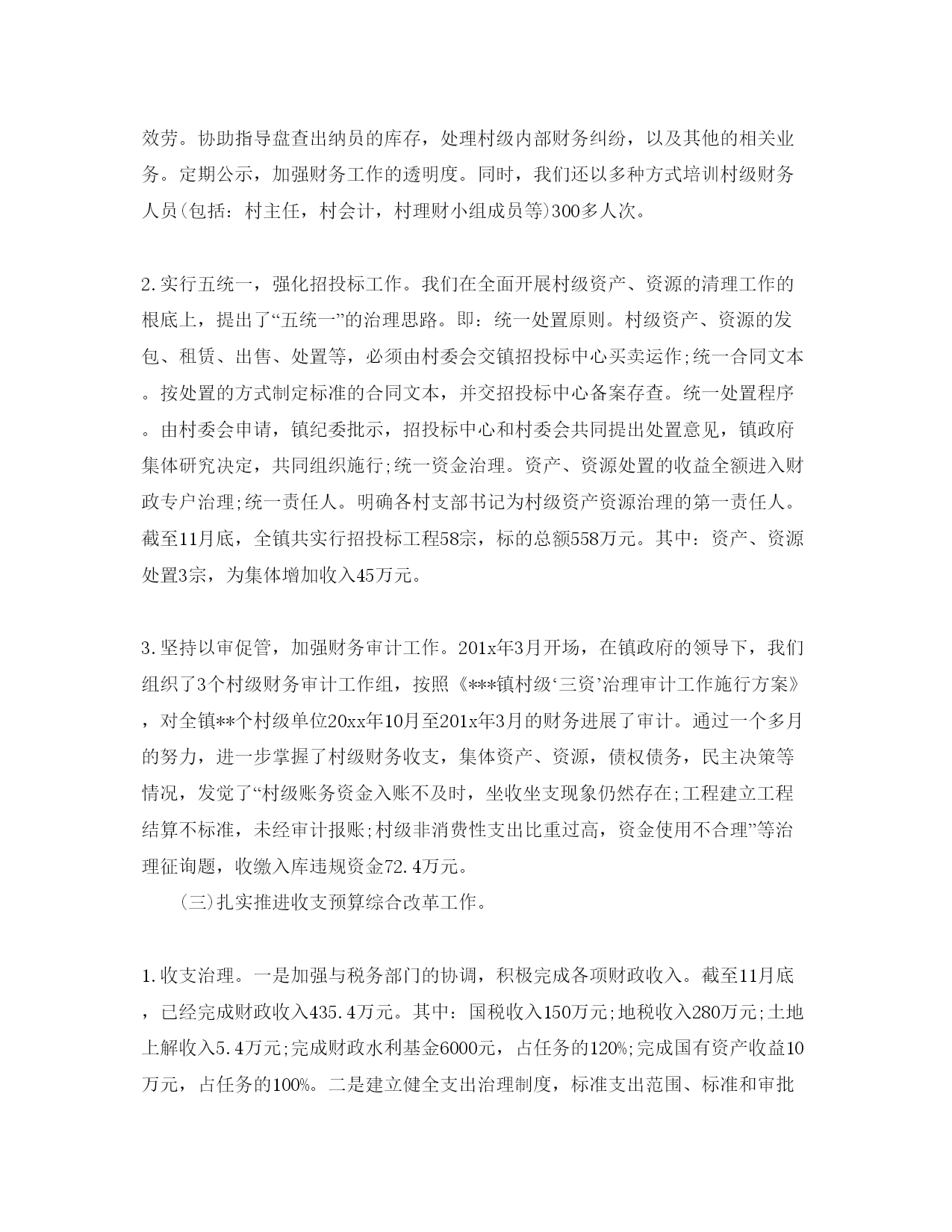 效劳。协助指导盘查出纳员的库存，处理村级内部财务纠纷，以及其他的相关业务。定期公示，加强财务工作的透明度。同时，我们还以多种方式培训村级财务人员(包括：村主任，村会计，村理财小组成员等)300多人次。

2.实行五统一，强化招投标工作。我们在全面开展村级资产、资源的清理工作的根底上，提出了“五统一”的治理思路。即：统一处置原则。村级资产、资源的发包、租赁、出售、处置等，必须由村委会交镇招投标中心买卖运作;统一合同文本。按处置的方式制定标准的合同文本，并交招投标中心备案存查。统一处置程序。由村委会申请，镇纪委批示，招投标中心和村委会共同提出处置意见，镇政府集体研究决定，共同组织施行;统一资金治理。资产、资源处置的收益全额进入财政专户治理;统一责任人。明确各村支部书记为村级资产资源治理的第一责任人。截至11月底，全镇共实行招投标工程58宗，标的总额558万元。其中：资产、资源处置3宗，为集体增加收入45万元。

3.坚持以审促管，加强财务审计工作。201x年3月开场，在镇政府的领导下，我们组织了3个村级财务审计工作组，按照《***镇村级‘三资’治理审计工作施行方案》，对全镇**个村级单位20xx年10月至201x年3月的财务进展了审计。通过一个多月的努力，进一步掌握了村级财务收支，集体资产、资源，债权债务，民主决策等情况，发觉了“村级账务资金入账不及时，坐收坐支现象仍然存在;工程建立工程结算不标准，未经审计报账;村级非消费性支出比重过高，资金使用不合理”等治理征询题，收缴入库违规资金72.4万元。

(三)扎实推进收支预算综合改革工作。

1.收支治理。一是加强与税务部门的协调，积极完成各项财政收入。截至11月底，已经完成财政收入435.4万元。其中：国税收入150万元;地税收入280万元;土地上解收入5.4万元;完成财政水利基金6000元，占任务的120%;完成国有资产收益10万元，占任务的100%。二是建立健全支出治理制度，标准支出范围、标准和审批